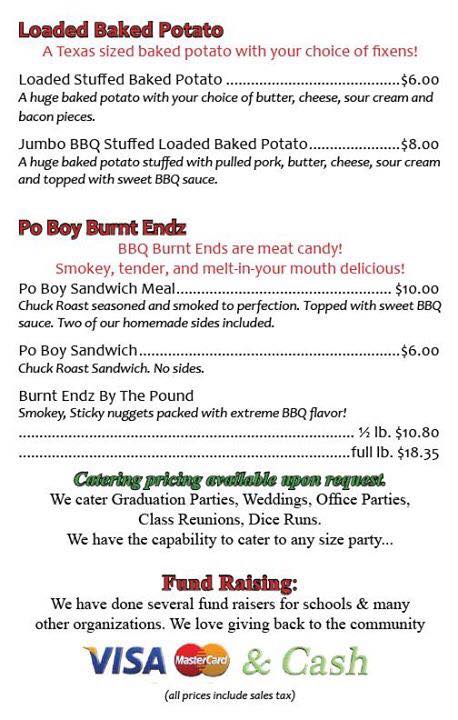 Loaded Baked Potato

A Texas sized baked potato with your choice of fixens!

Loaded Stuffed Baked Potato $6.00
A huge baked potato with your choice of butter, cheese, sour cream and bacon pieces.

Jumbo BBQ Stuffed Loaded Baked Potato $8.00
A huge baked potato stuffed with pulled pork, butter, cheese, sour cream and topped with sweet BBQ sauce.

Po Boy Burnt Endz

BBQ Burnt Ends are meat candy!
Smokey, tender, and melt-in-your mouth delicious!

Po Boy Sandwich Meal $10.00
Chuck Roast seasoned and smoked to perfection. Topped with sweet BBQ sauce. Two of our homemade sides included.

Po Boy Sandwich $6.00
Chuck Roast Sandwich. No sides.

Burnt Endz By The Pound
Smokey, Sticky nuggets packed with extreme BBQ flavor!
½ lb. $10.80
full lb. $18.35

Catering pricing available upon request.

We cater Graduation Parties, Weddings, Office Parties, Class Reunions, Dice Runs.
We have the capability to cater to any size party...

Fund Raising:

We have done several fund raisers for schools & many other organizations. We love giving back to the community

VISA MasterCard & Cash

(all prices include sales tax)